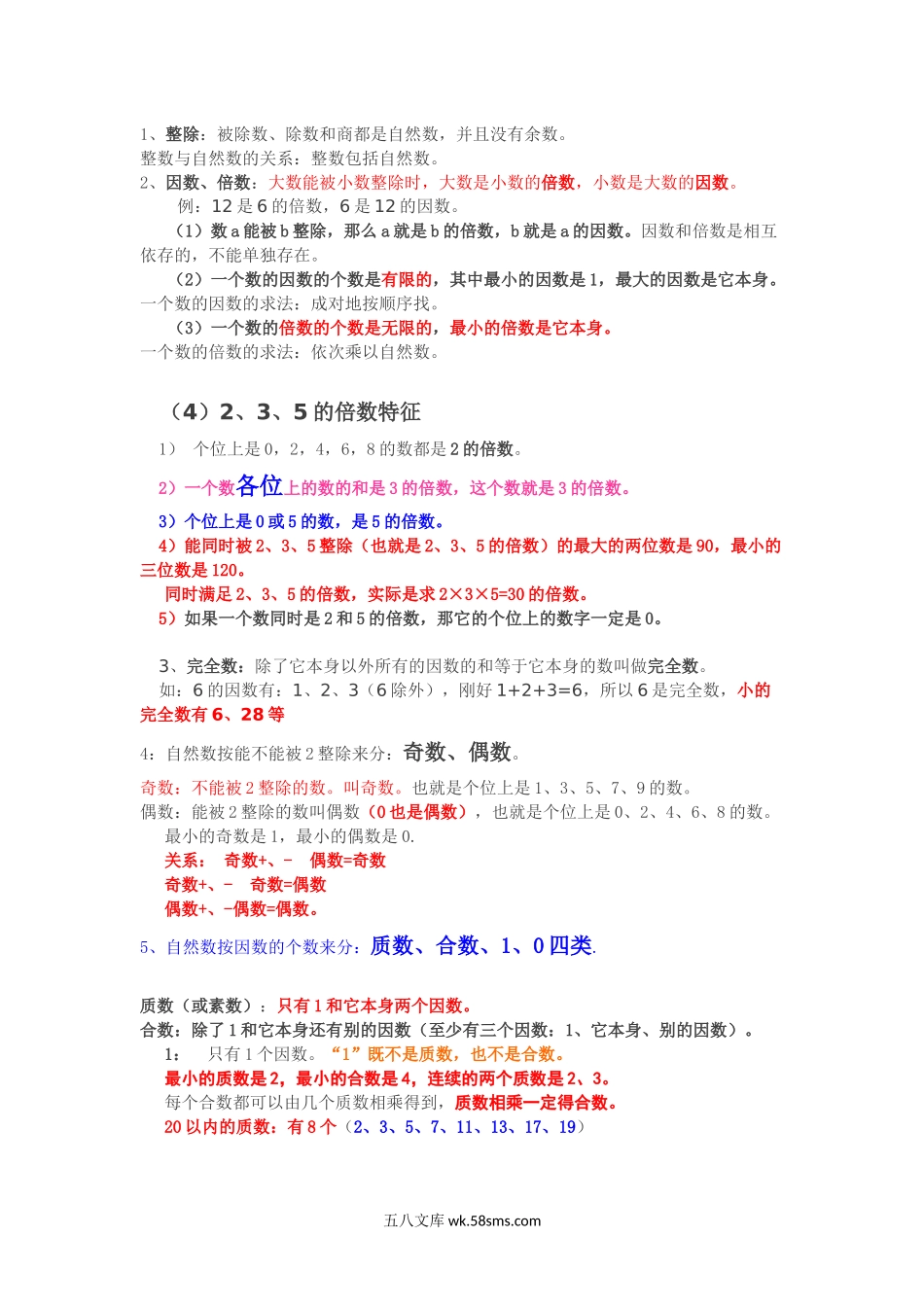 1、整除：被除数、除数和商都是自然数，并且没有余数。
整数与自然数的关系：整数包括自然数。
2、因数、倍数：大数能被小数整除时，大数是小数的倍数，小数是大数的因数。
例：12 是 6 的倍数，6 是 12 的因数。
（1）数 a 能被 b 整除，那么 a 就是 b 的倍数，b 就是 a 的因数。因数和倍数是相互依存的，不能单独存在。
（2）一个数的因数的个数是有限的，其中最小的因数是 1，最大的因数是它本身。
一个数的因数的求法：成对地按顺序找。
（3）一个数的倍数的个数是无限的，最小的倍数是它本身。
一个数的倍数的求法：依次乘以自然数。

（4）2、3、5 的倍数特征
1） 个位上是 0，2，4，6，8 的数都是 2 的倍数。
2）一个数各位上的数的和是 3 的倍数，这个数就是 3 的倍数。
3）个位上是 0 或 5 的数，是 5 的倍数。
4）能同时被 2、3、5 整除（也就是 2、3、5 的倍数）的最大的两位数是 90，最小的三位数是 120。
同时满足 2、3、5 的倍数，实际是求 2×3×5=30 的倍数。
5）如果一个数同时是 2 和 5 的倍数，那它的个位上的数字一定是 0。

3、完全数：除了它本身以外所有的因数的和等于它本身的数叫做完全数。
如：6 的因数有：1、2、3（6 除外），刚好 1+2+3=6，所以 6 是完全数，小的完全数有 6、28 等

4：自然数按能不能被 2 整除来分：奇数、偶数。
奇数：不能被 2 整除的数。叫奇数。也就是个位上是 1、3、5、7、9 的数。
偶数：能被 2 整除的数叫偶数（0 也是偶数），也就是个位上是 0、2、4、6、8 的数。
最小的奇数是 1，最小的偶数是 0.
关系： 奇数+、－ 偶数=奇数
奇数+、－ 奇数=偶数
偶数+、－偶数=偶数。

5、自然数按因数的个数来分：质数、合数、1、0 四类.

质数（或素数）：只有 1 和它本身两个因数。
合数：除了 1 和它本身还有别的因数（至少有三个因数：1、它本身、别的因数）。
1： 只有 1 个因数。“1”既不是质数，也不是合数。
最小的质数是 2，最小的合数是 4，连续的两个质数是 2、3。
每个合数都可以由几个质数相乘得到，质数相乘一定得合数。
20 以内的质数：有 8 个（2、3、5、7、11、13、17、19）

五八文库 wk.58sms.com